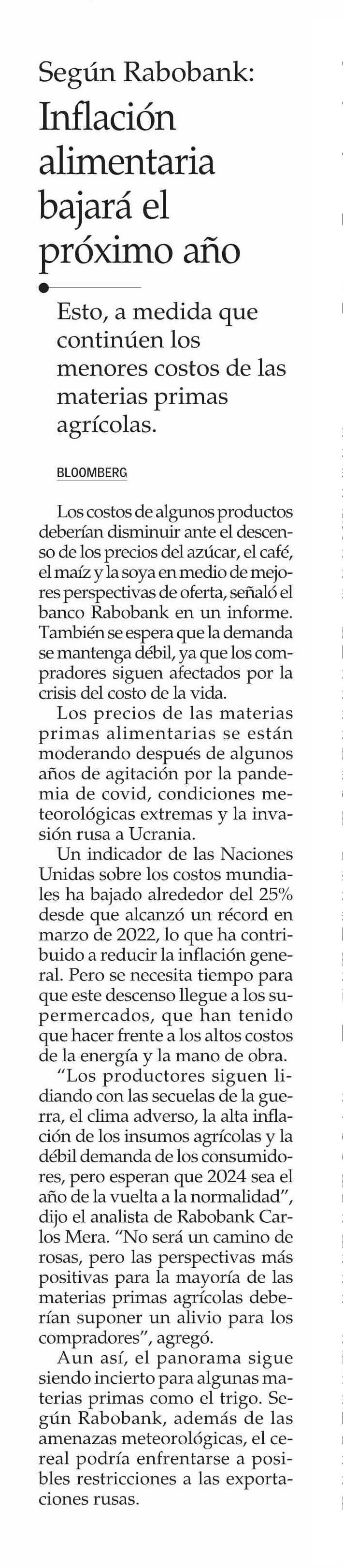 Según Rabobank:
Inflación alimentaria bajará el próximo año

Esto, a medida que continúen los menores costos de las materias primas agrícolas.

BLOOMBERG

Los costos de algunos productos deberían disminuir ante el descenso de los precios del azúcar, el café, el maíz y la soya en medio de mejores perspectivas de oferta, señaló el banco Rabobank en un informe. También se espera que la demanda se mantenga débil, ya que los compradores siguen afectados por la crisis del costo de la vida.

Los precios de las materias primas alimentarias se están moderando después de algunos años de agitación por la pandemia de covid, condiciones meteorológicas extremas y la invasión rusa a Ucrania.

Un indicador de las Naciones Unidas sobre los costos mundiales ha bajado alrededor del 25% desde que alcanzó un récord en marzo de 2022, lo que ha contribuido a reducir la inflación general. Pero se necesita tiempo para que este descenso llegue a los supermercados, que han tenido que hacer frente a los altos costos de la energía y la mano de obra.

“Los productores siguen lidiando con las secuelas de la guerra, el clima adverso, la alta inflación de los insumos agrícolas y la débil demanda de los consumidores, pero esperan que 2024 sea el año de la vuelta a la normalidad”, dijo el analista de Rabobank Carlos Mera. “No será un camino de rosas, pero las perspectivas más positivas para la mayoría de las materias primas agrícolas deberían suponer un alivio para los compradores”, agregó.

Aun así, el panorama sigue siendo incierto para algunas materias primas como el trigo. Según Rabobank, además de las amenazas meteorológicas, el cereal podría enfrentarse a posibles restricciones a las exportaciones rusas.